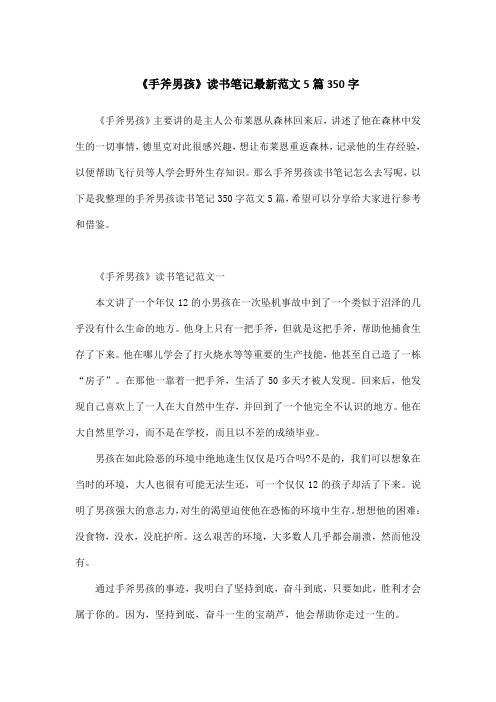 《手斧男孩》读书笔记最新范文5篇350字

《手斧男孩》主要讲的是主人公布莱恩从森林回来后，讲述了他在森林中发生的一切事情，德里克对此很感兴趣，想让布莱恩重返森林，记录他的生存经验，以便帮助飞行员等人学会野外生存知识。那么手斧男孩读书笔记怎么去写呢，以下是我整理的手斧男孩读书笔记350字范文5篇，希望可以分享给大家进行参考和借鉴。

《手斧男孩》读书笔记范文一

本文讲了一个年仅12的小男孩在一次坠机事故中到了一个类似于沼泽的几乎没有什么生命的地方。他身上只有一把手斧，但就是这把手斧，帮助他捕食生存了下来。他在哪儿学会了打火烧水等等重要的生产技能，他甚至自己造了一栋“房子”。在那他一靠着一把手斧，生活了50多天才被人发现。回来后，他发现自己喜欢上了一人在大自然中生存，并回到了一个他完全不认识的地方。他在大自然里学习，而不是在学校，而且以不差的成绩毕业。

男孩在如此险恶的环境中绝地逢生仅仅是巧合吗?不是的，我们可以想象在当时的环境，大人也很有可能无法生还，可一个仅仅12的孩子却活了下来。说明了男孩强大的意志力，对生的渴望迫使他在恐怖的环境中生存。想想他的困难：没食物，没水，没庇护所。这么艰苦的环境，大多数人几乎都会崩溃，然而他没有。

通过手斧男孩的事迹，我明白了坚持到底，奋斗到底，只要如此，胜利才会属于你的。因为，坚持到底，奋斗一生的宝葫芦，他会帮助你走过一生的。